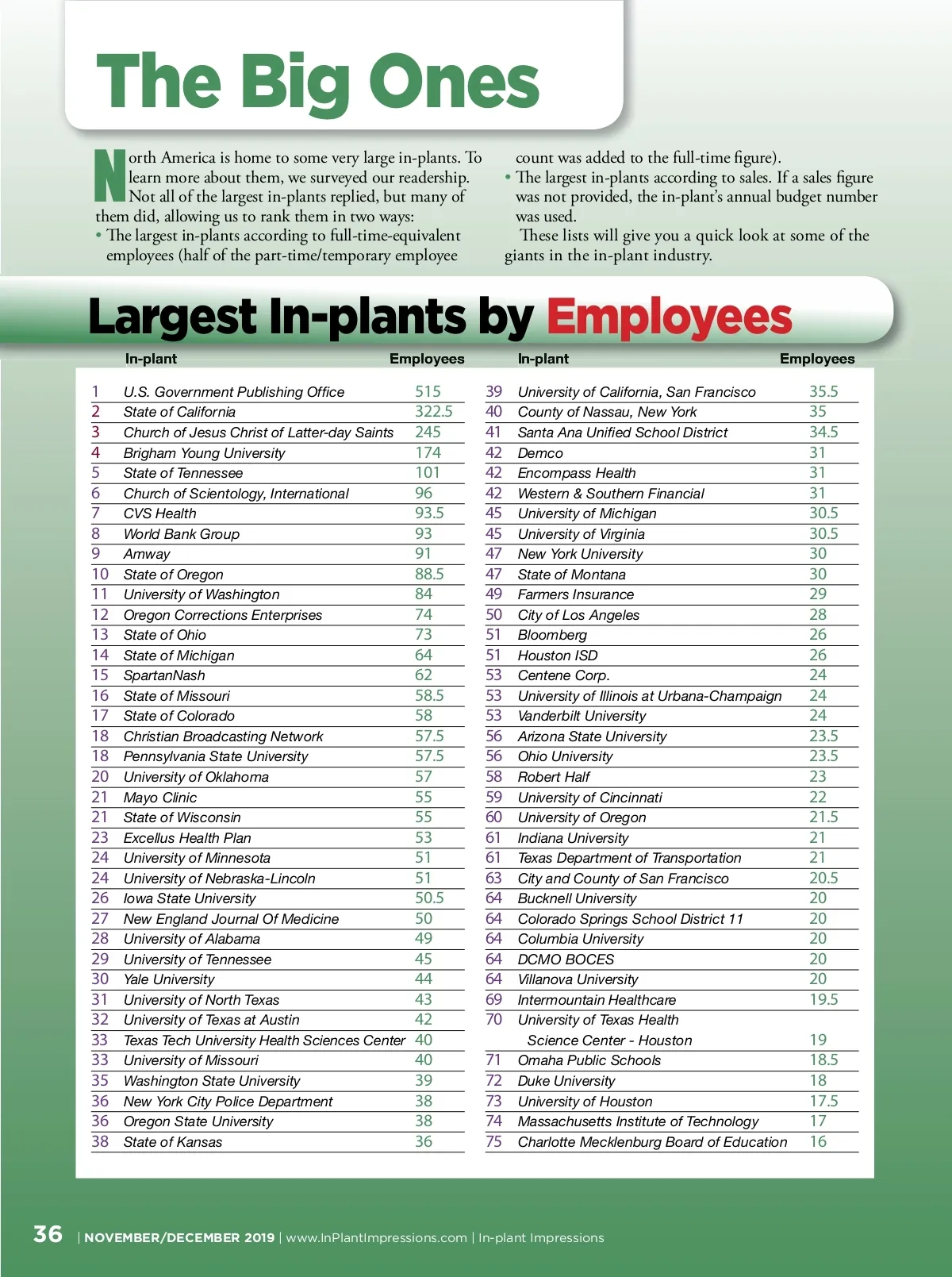 The Big Ones

North America is home to some very large in-plants. To learn more about them, we surveyed our readership. Not all of the largest in-plants replied, but many of them did, allowing us to rank them in two ways:
• The largest in-plants according to full-time-equivalent employees (half of the part-time/temporary employee count was added to the full-time figure).
• The largest in-plants according to sales. If a sales figure was not provided, the in-plant's annual budget number was used.

These lists will give you a quick look at some of the giants in the in-plant industry.

Largest In-plants by Employees

| | In-plant | Employees |
|---|---|---|
| 1 | U.S. Government Publishing Office | 515 |
| 2 | State of California | 322.5 |
| 3 | Church of Jesus Christ of Latter-day Saints | 245 |
| 4 | Brigham Young University | 174 |
| 5 | State of Tennessee | 101 |
| 6 | Church of Scientology, International | 96 |
| 7 | CVS Health | 93.5 |
| 8 | World Bank Group | 93 |
| 9 | Amway | 91 |
| 10 | State of Oregon | 88.5 |
| 11 | University of Washington | 84 |
| 12 | Oregon Corrections Enterprises | 74 |
| 13 | State of Ohio | 73 |
| 14 | State of Michigan | 64 |
| 15 | SpartanNash | 62 |
| 16 | State of Missouri | 58.5 |
| 17 | State of Colorado | 58 |
| 18 | Christian Broadcasting Network | 57.5 |
| 18 | Pennsylvania State University | 57.5 |
| 20 | University of Oklahoma | 57 |
| 21 | Mayo Clinic | 55 |
| 21 | State of Wisconsin | 55 |
| 23 | Excellus Health Plan | 53 |
| 24 | University of Minnesota | 51 |
| 24 | University of Nebraska-Lincoln | 51 |
| 26 | Iowa State University | 50.5 |
| 27 | New England Journal Of Medicine | 50 |
| 28 | University of Alabama | 49 |
| 29 | University of Tennessee | 45 |
| 30 | Yale University | 44 |
| 31 | University of North Texas | 43 |
| 32 | University of Texas at Austin | 42 |
| 33 | Texas Tech University Health Sciences Center | 40 |
| 33 | University of Missouri | 40 |
| 35 | Washington State University | 39 |
| 36 | New York City Police Department | 38 |
| 36 | Oregon State University | 38 |
| 38 | State of Kansas | 36 |

| | In-plant | Employees |
|---|---|---|
| 39 | University of California, San Francisco | 35.5 |
| 40 | County of Nassau, New York | 35 |
| 41 | Santa Ana Unified School District | 34.5 |
| 42 | Demco | 31 |
| 42 | Encompass Health | 31 |
| 42 | Western & Southern Financial | 31 |
| 45 | University of Michigan | 30.5 |
| 45 | University of Virginia | 30.5 |
| 47 | New York University | 30 |
| 47 | State of Montana | 30 |
| 49 | Farmers Insurance | 29 |
| 50 | City of Los Angeles | 28 |
| 51 | Bloomberg | 26 |
| 51 | Houston ISD | 26 |
| 53 | Centene Corp. | 24 |
| 53 | University of Illinois at Urbana-Champaign | 24 |
| 53 | Vanderbilt University | 24 |
| 56 | Arizona State University | 23.5 |
| 56 | Ohio University | 23.5 |
| 58 | Robert Half | 23 |
| 59 | University of Cincinnati | 22 |
| 60 | University of Oregon | 21.5 |
| 61 | Indiana University | 21 |
| 61 | Texas Department of Transportation | 21 |
| 63 | City and County of San Francisco | 20.5 |
| 64 | Bucknell University | 20 |
| 64 | Colorado Springs School District 11 | 20 |
| 64 | Columbia University | 20 |
| 64 | DCMO BOCES | 20 |
| 64 | Villanova University | 20 |
| 69 | Intermountain Healthcare | 19.5 |
| 70 | University of Texas Health Science Center - Houston | 19 |
| 71 | Omaha Public Schools | 18.5 |
| 72 | Duke University | 18 |
| 73 | University of Houston | 17.5 |
| 74 | Massachusetts Institute of Technology | 17 |
| 75 | Charlotte Mecklenburg Board of Education | 16 |

36 | NOVEMBER/DECEMBER 2019 | www.InPlantImpressions.com | In-plant Impressions